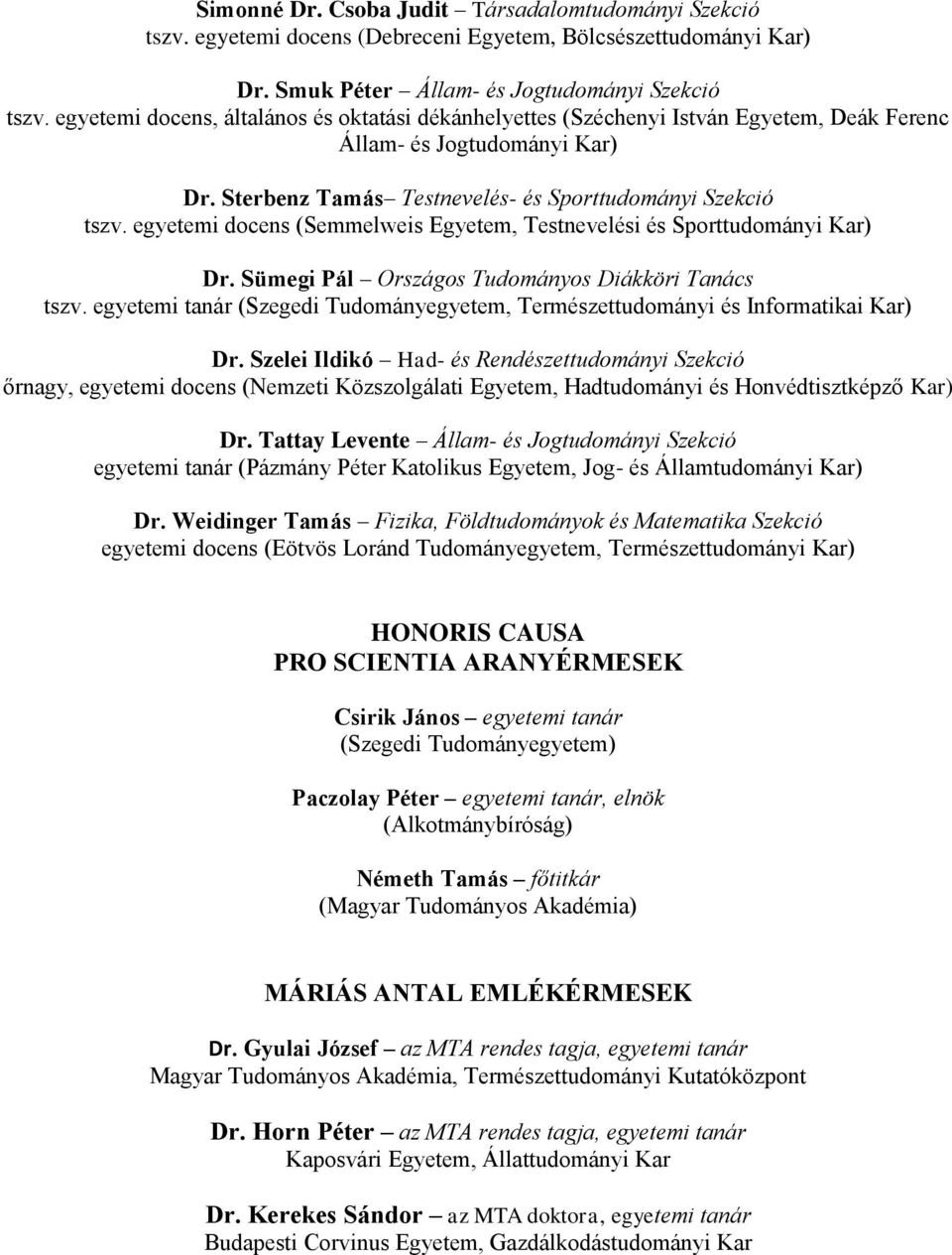 Simonné Dr. Csoba Judit – Társadalomtudományi Szekció
tszv. egyetemi docens (Debreceni Egyetem, Bölcsészettudományi Kar)

Dr. Smuk Péter – Állam- és Jogtudományi Szekció
tszv. egyetemi docens, általános és oktatási dékánhelyettes (Széchenyi István Egyetem, Deák Ferenc Állam- és Jogtudományi Kar)

Dr. Sterbenz Tamás– Testnevelés- és Sporttudományi Szekció
tszv. egyetemi docens (Semmelweis Egyetem, Testnevelési és Sporttudományi Kar)

Dr. Sümegi Pál – Országos Tudományos Diákköri Tanács
tszv. egyetemi tanár (Szegedi Tudományegyetem, Természettudományi és Informatikai Kar)

Dr. Szelei Ildikó – Had- és Rendészettudományi Szekció
őrnagy, egyetemi docens (Nemzeti Közszolgálati Egyetem, Hadtudományi és Honvédtisztképző Kar)

Dr. Tattay Levente – Állam- és Jogtudományi Szekció
egyetemi tanár (Pázmány Péter Katolikus Egyetem, Jog- és Államtudományi Kar)

Dr. Weidinger Tamás – Fizika, Földtudományok és Matematika Szekció
egyetemi docens (Eötvös Loránd Tudományegyetem, Természettudományi Kar)

HONORIS CAUSA
PRO SCIENTIA ARANYÉRMESEK

Csirik János – egyetemi tanár
(Szegedi Tudományegyetem)

Paczolay Péter – egyetemi tanár, elnök
(Alkotmánybíróság)

Németh Tamás – főtitkár
(Magyar Tudományos Akadémia)

MÁRIÁS ANTAL EMLÉKÉRMESEK

Dr. Gyulai József – az MTA rendes tagja, egyetemi tanár
Magyar Tudományos Akadémia, Természettudományi Kutatóközpont

Dr. Horn Péter – az MTA rendes tagja, egyetemi tanár
Kaposvári Egyetem, Állattudományi Kar

Dr. Kerekes Sándor – az MTA doktora, egyetemi tanár
Budapesti Corvinus Egyetem, Gazdálkodástudományi Kar